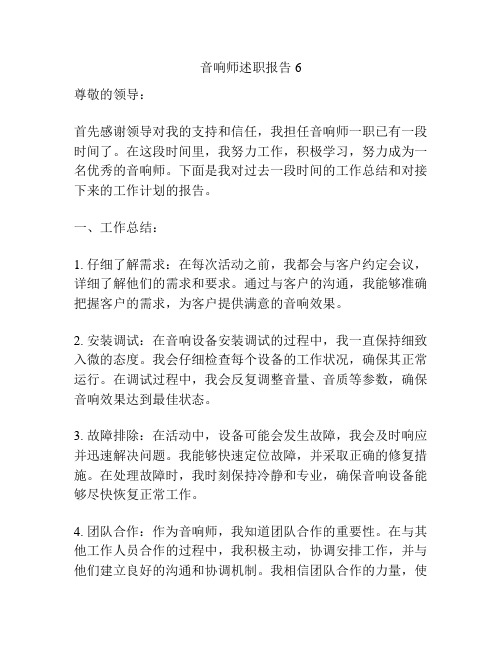 音响师述职报告 6

尊敬的领导：

首先感谢领导对我的支持和信任，我担任音响师一职已有一段时间了。在这段时间里，我努力工作，积极学习，努力成为一名优秀的音响师。下面是我对过去一段时间的工作总结和对接下来的工作计划的报告。

一、工作总结：

1. 仔细了解需求：在每次活动之前，我都会与客户约定会议，详细了解他们的需求和要求。通过与客户的沟通，我能够准确把握客户的需求，为客户提供满意的音响效果。

2. 安装调试：在音响设备安装调试的过程中，我一直保持细致入微的态度。我会仔细检查每个设备的工作状况，确保其正常运行。在调试过程中，我会反复调整音量、音质等参数，确保音响效果达到最佳状态。

3. 故障排除：在活动中，设备可能会发生故障，我会及时响应并迅速解决问题。我能够快速定位故障，并采取正确的修复措施。在处理故障时，我时刻保持冷静和专业，确保音响设备能够尽快恢复正常工作。

4. 团队合作：作为音响师，我知道团队合作的重要性。在与其他工作人员合作的过程中，我积极主动，协调安排工作，并与他们建立良好的沟通和协调机制。我相信团队合作的力量，使